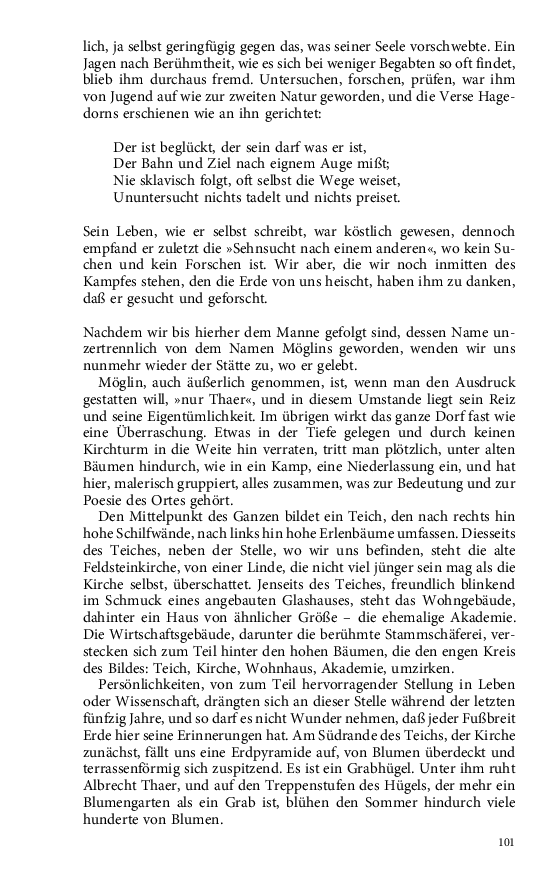 lich, ja selbst geringfügig gegen das, was seiner Seele vorschwebte. Ein Jagen nach Berühmtheit, wie es sich bei weniger Begabten so oft findet, blieb ihm durchaus fremd. Untersuchen, forschen, prüfen, war ihm von Jugend auf wie zur zweiten Natur geworden, und die Verse Hagedorns erschienen wie an ihn gerichtet:

Der ist beglückt, der sein darf was er ist,
Der Bahn und Ziel nach eignem Auge mißt;
Nie sklavisch folgt, oft selbst die Wege weiset,
Ununtersucht nichts tadelt und nichts preiset.

Sein Leben, wie er selbst schreibt, war köstlich gewesen, dennoch empfand er zuletzt die »Sehnsucht nach einem anderen«, wo kein Suchen und kein Forschen ist. Wir aber, die wir noch inmitten des Kampfes stehen, den die Erde von uns heischt, haben ihm zu danken, daß er gesucht und geforscht.

Nachdem wir bis hierher dem Manne gefolgt sind, dessen Name unzertrennlich von dem Namen Möglins geworden, wenden wir uns nunmehr wieder der Stätte zu, wo er gelebt.

Möglin, auch äußerlich genommen, ist, wenn man den Ausdruck gestatten will, »nur Thaer«, und in diesem Umstande liegt sein Reiz und seine Eigentümlichkeit. Im übrigen wirkt das ganze Dorf fast wie eine Überraschung. Etwas in der Tiefe gelegen und durch keinen Kirchturm in die Weite hin verraten, tritt man plötzlich, unter alten Bäumen hindurch, wie in ein Kamp, eine Niederlassung ein, und hat hier, malerisch gruppiert, alles zusammen, was zur Bedeutung und zur Poesie des Ortes gehört.

Den Mittelpunkt des Ganzen bildet ein Teich, den nach rechts hin hohe Schilfwände, nach links hin hohe Erlenbäume umfassen. Diesseits des Teiches, neben der Stelle, wo wir uns befinden, steht die alte Feldsteinkirche, von einer Linde, die nicht viel jünger sein mag als die Kirche selbst, überschattet. Jenseits des Teiches, freundlich blinkend im Schmuck eines angebauten Glashauses, steht das Wohngebäude, dahinter ein Haus von ähnlicher Größe – die ehemalige Akademie. Die Wirtschaftsgebäude, darunter die berühmte Stammschäferei, verstecken sich zum Teil hinter den hohen Bäumen, die den engen Kreis des Bildes: Teich, Kirche, Wohnhaus, Akademie, umzirken.

Persönlichkeiten, von zum Teil hervorragender Stellung in Leben oder Wissenschaft, drängten sich an dieser Stelle während der letzten fünfzig Jahre, und so darf es nicht Wunder nehmen, daß jeder Fußbreit Erde hier seine Erinnerungen hat. Am Südrande des Teichs, der Kirche zunächst, fällt uns eine Erdpyramide auf, von Blumen überdeckt und terrassenförmig sich zuspitzend. Es ist ein Grabhügel. Unter ihm ruht Albrecht Thaer, und auf den Treppenstufen des Hügels, der mehr ein Blumengarten als ein Grab ist, blühen den Sommer hindurch viele hunderte von Blumen.

101